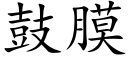 鼓膜